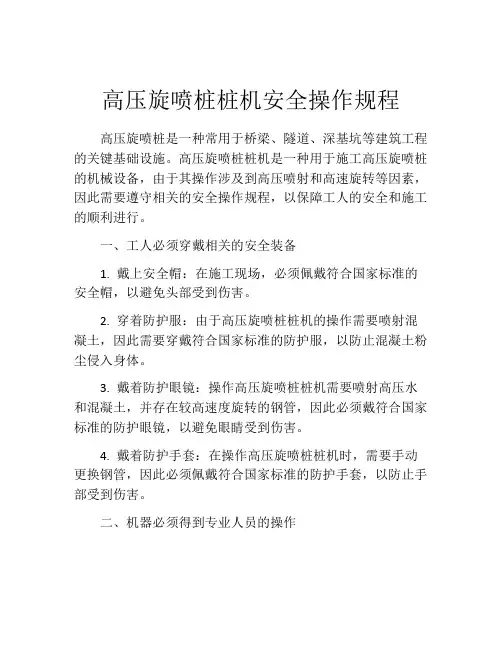 高压旋喷桩桩机安全操作规程

高压旋喷桩是一种常用于桥梁、隧道、深基坑等建筑工程的关键基础设施。高压旋喷桩桩机是一种用于施工高压旋喷桩的机械设备，由于其操作涉及到高压喷射和高速旋转等因素，因此需要遵守相关的安全操作规程，以保障工人的安全和施工的顺利进行。

一、工人必须穿戴相关的安全装备

1. 戴上安全帽：在施工现场，必须佩戴符合国家标准的安全帽，以避免头部受到伤害。

2. 穿着防护服：由于高压旋喷桩桩机的操作需要喷射混凝土，因此需要穿戴符合国家标准的防护服，以防止混凝土粉尘侵入身体。

3. 戴着防护眼镜：操作高压旋喷桩桩机需要喷射高压水和混凝土，并存在较高速度旋转的钢管，因此必须戴符合国家标准的防护眼镜，以避免眼睛受到伤害。

4. 戴着防护手套：在操作高压旋喷桩桩机时，需要手动更换钢管，因此必须佩戴符合国家标准的防护手套，以防止手部受到伤害。

二、机器必须得到专业人员的操作